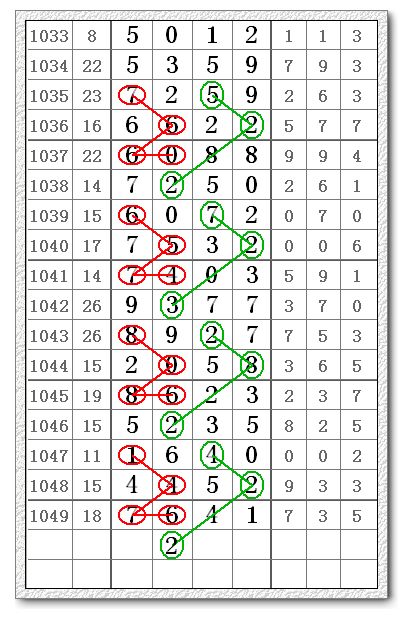 | 1033 | 8 | 5 | 0 | 1 | 2 | 1 | 1 | 3 |
|---|---|---|---|---|---|---|---|---|
| 1034 | 22 | 5 | 3 | 5 | 9 | 7 | 9 | 3 |
| 1035 | 23 | 7 | 2 | 5 | 9 | 2 | 6 | 3 |
| 1036 | 16 | 6 | 6 | 2 | 2 | 5 | 7 | 7 |
| 1037 | 22 | 6 | 0 | 8 | 8 | 9 | 9 | 4 |
| 1038 | 14 | 7 | 2 | 5 | 0 | 2 | 6 | 1 |
| 1039 | 15 | 6 | 0 | 7 | 2 | 0 | 7 | 0 |
| 1040 | 17 | 7 | 5 | 3 | 2 | 0 | 0 | 6 |
| 1041 | 14 | 7 | 4 | 0 | 3 | 5 | 9 | 1 |
| 1042 | 26 | 9 | 3 | 7 | 7 | 3 | 7 | 0 |
| 1043 | 26 | 8 | 9 | 2 | 7 | 7 | 5 | 3 |
| 1044 | 15 | 2 | 9 | 5 | 8 | 3 | 6 | 5 |
| 1045 | 19 | 8 | 6 | 2 | 3 | 2 | 3 | 7 |
| 1046 | 15 | 5 | 2 | 3 | 5 | 8 | 2 | 5 |
| 1047 | 11 | 1 | 6 | 4 | 0 | 0 | 0 | 2 |
| 1048 | 15 | 4 | 1 | 5 | 2 | 9 | 3 | 3 |
| 1049 | 18 | 7 | 6 | 4 | 1 | 7 | 3 | 5 |
| | | | 2 | | | | | |
| | | | | | | | | |